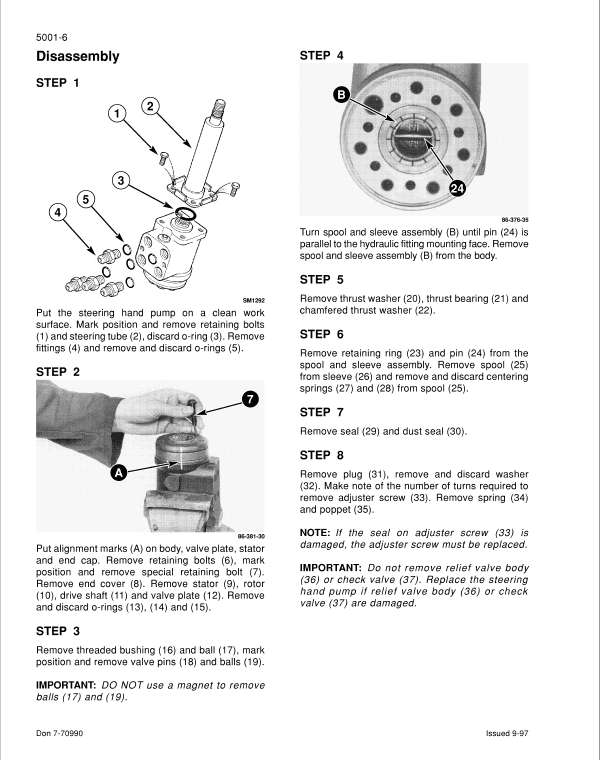 5001-6

Disassembly

STEP 1

1
2
3
4
5

SM1292

Put the steering hand pump on a clean work surface. Mark position and remove retaining bolts (1) and steering tube (2), discard o-ring (3). Remove fittings (4) and remove and discard o-rings (5).

STEP 2

7
A

86-381-30

Put alignment marks (A) on body, valve plate, stator and end cap. Remove retaining bolts (6), mark position and remove special retaining bolt (7). Remove end cover (8). Remove stator (9), rotor (10), drive shaft (11) and valve plate (12). Remove and discard o-rings (13), (14) and (15).

STEP 3

Remove threaded bushing (16) and ball (17), mark position and remove valve pins (18) and balls (19).

IMPORTANT: DO NOT use a magnet to remove balls (17) and (19).

STEP 4

B
24

86-376-35

Turn spool and sleeve assembly (B) until pin (24) is parallel to the hydraulic fitting mounting face. Remove spool and sleeve assembly (B) from the body.

STEP 5

Remove thrust washer (20), thrust bearing (21) and chamfered thrust washer (22).

STEP 6

Remove retaining ring (23) and pin (24) from the spool and sleeve assembly. Remove spool (25) from sleeve (26) and remove and discard centering springs (27) and (28) from spool (25).

STEP 7

Remove seal (29) and dust seal (30).

STEP 8

Remove plug (31), remove and discard washer (32). Make note of the number of turns required to remove adjuster screw (33). Remove spring (34) and poppet (35).

NOTE: If the seal on adjuster screw (33) is damaged, the adjuster screw must be replaced.

IMPORTANT: Do not remove relief valve body (36) or check valve (37). Replace the steering hand pump if relief valve body (36) or check valve (37) are damaged.

Don 7-70990

Issued 9-97